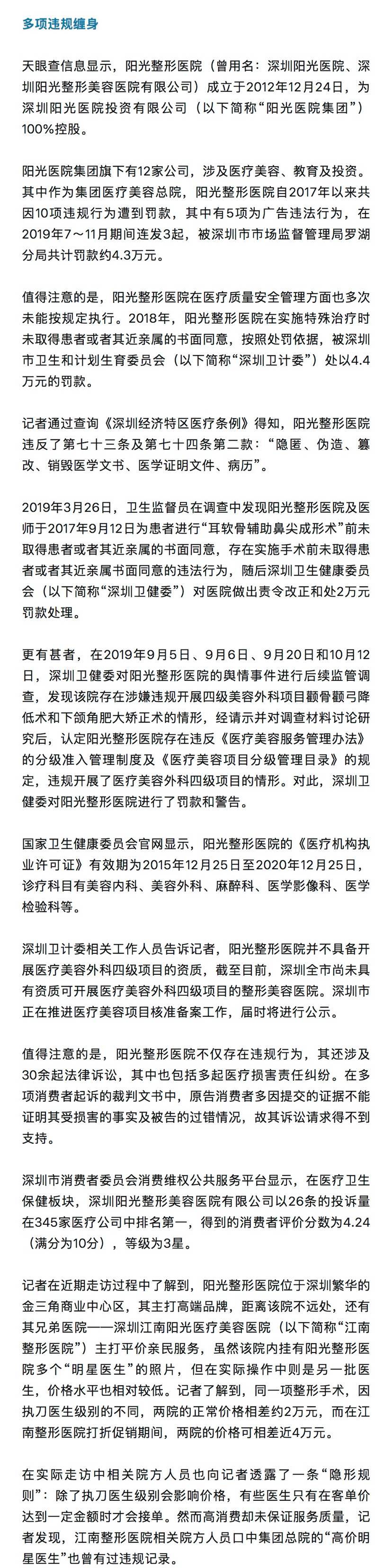 多项违规缠身

天眼查信息显示，阳光整形医院（曾用名：深圳阳光医院、深圳阳光整形美容医院有限公司）成立于2012年12月24日，为深圳阳光医院投资有限公司（以下简称“阳光医院集团”）100%控股。

阳光医院集团旗下有12家公司，涉及医疗美容、教育及投资。其中作为集团医疗美容总院，阳光整形医院自2017年以来共因10项违规行为遭到罚款，其中有5项为广告违法行为，在2019年7～11月期间连发3起，被深圳市市场监督管理局罗湖分局共计罚款约4.3万元。

值得注意的是，阳光整形医院在医疗质量安全管理方面也多次未能按规定执行。2018年，阳光整形医院在实施特殊治疗时未取得患者或者其近亲属的书面同意，按照处罚依据，被深圳市卫生和计划生育委员会（以下简称“深圳卫计委”）处以4.4万元的罚款。

记者通过查询《深圳经济特区医疗条例》得知，阳光整形医院违反了第七十三条及第七十四条第二款：“隐匿、伪造、篡改、销毁医学文书、医学证明文件、病历”。

2019年3月26日，卫生监督员在调查中发现阳光整形医院及医师于2017年9月12日为患者进行“耳软骨辅助鼻尖成形术”前未取得患者或者其近亲属的书面同意，存在实施手术前未取得患者或者其近亲属书面同意的违法行为，随后深圳卫生健康委员会（以下简称“深圳卫健委”）对医院做出责令改正和处2万元罚款处理。

更有甚者，在2019年9月5日、9月6日、9月20日和10月12日，深圳卫健委对阳光整形医院的舆情事件进行后续监管调查，发现该院存在涉嫌违规开展四级美容外科项目颧骨颧弓降低术和下颌角肥大矫正术的情形，经请示并对调查材料讨论研究后，认定阳光整形医院存在违反《医疗美容服务管理办法》的分级准入管理制度及《医疗美容项目分级管理目录》的规定，违规开展了医疗美容外科四级项目的情形。对此，深圳卫健委对阳光整形医院进行了罚款和警告。

国家卫生健康委员会官网显示，阳光整形医院的《医疗机构执业许可证》有效期为2015年12月25日至2020年12月25日，诊疗科目有美容内科、美容外科、麻醉科、医学影像科、医学检验科等。

深圳卫计委相关工作人员告诉记者，阳光整形医院并不具备开展医疗美容外科四级项目的资质，截至目前，深圳全市尚未具有资质可开展医疗美容外科四级项目的整形美容医院。深圳市正在推进医疗美容项目核准备案工作，届时将进行公示。

值得注意的是，阳光整形医院不仅存在违规行为，其还涉及30余起法律诉讼，其中也包括多起医疗损害责任纠纷。在多项消费者起诉的裁判文书中，原告消费者多因提交的证据不能证明其受损害的事实及被告的过错情况，故其诉讼请求得不到支持。

深圳市消费者委员会消费维权公共服务平台显示，在医疗卫生保健板块，深圳阳光整形美容医院有限公司以26条的投诉量在345家医疗公司中排名第一，得到的消费者评价分数为4.24（满分为10分），等级为3星。

记者在近期走访过程中了解到，阳光整形医院位于深圳繁华的金三角商业中心区，其主打高端品牌，距离该院不远处，还有其兄弟医院——深圳江南阳光医疗美容医院（以下简称“江南整形医院”）主打平价亲民服务，虽然该院内挂有阳光整形医院多个“明星医生”的照片，但在实际操作中则是另一批医生，价格水平也相对较低。记者了解到，同一项整形手术，因执刀医生级别的不同，两院的正常价格相差约2万元，而在江南整形医院打折促销期间，两院的价格可相差近4万元。

在实际走访中相关院方人员也向记者透露了一条“隐形规则”：除了执刀医生级别会影响价格，有些医生只有在客单价达到一定金额时才会接单。然而高消费却未保证服务质量，记者发现，江南整形医院相关院方人员口中集团总院的“高价明星医生”也曾有过违规记录。